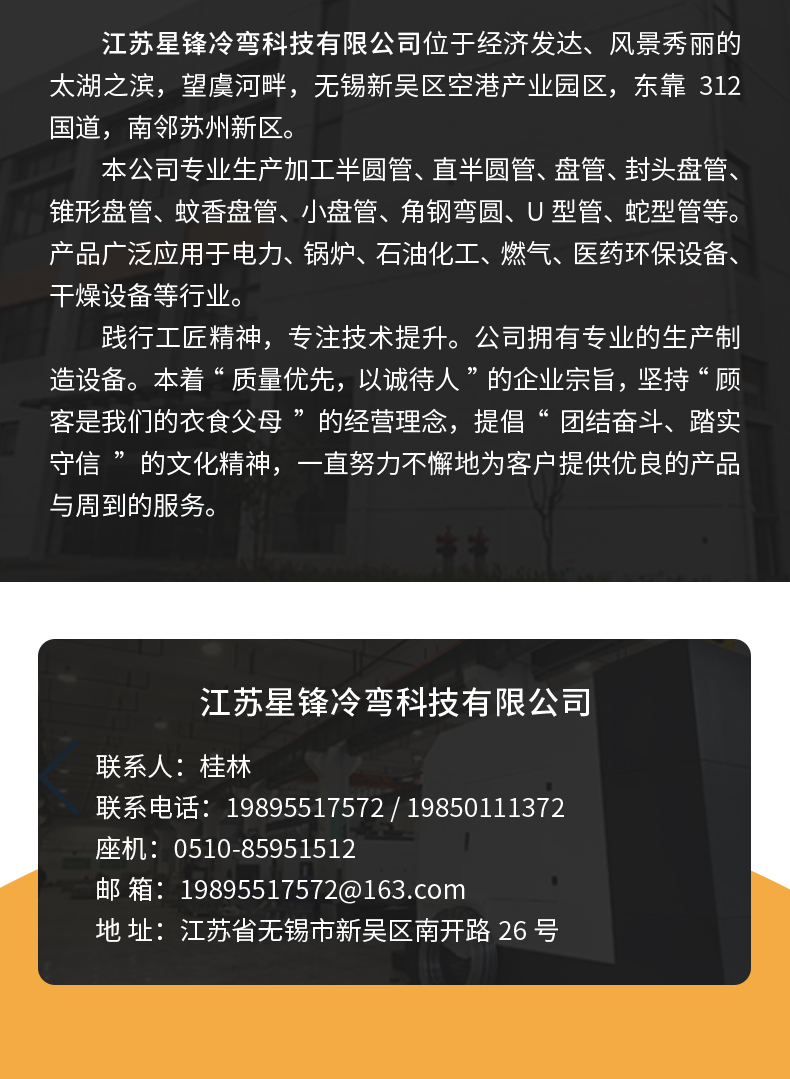 江苏星锋冷弯科技有限公司位于经济发达、风景秀丽的太湖之滨，望虞河畔，无锡新吴区空港产业园区，东靠312国道，南邻苏州新区。

本公司专业生产加工半圆管、直半圆管、盘管、封头盘管、锥形盘管、蚊香盘管、小盘管、角钢弯圆、U型管、蛇型管等。产品广泛应用于电力、锅炉、石油化工、燃气、医药环保设备、干燥设备等行业。

践行工匠精神，专注技术提升。公司拥有专业的生产制造设备。本着“质量优先，以诚待人”的企业宗旨，坚持“顾客是我们的衣食父母”的经营理念，提倡“团结奋斗、踏实守信”的文化精神，一直努力不懈地为客户提供优良的产品与周到的服务。

江苏星锋冷弯科技有限公司

联系人：桂林
联系电话：19895517572 / 19850111372
座机：0510-85951512
邮 箱：19895517572@163.com
地 址：江苏省无锡市新吴区南开路26号